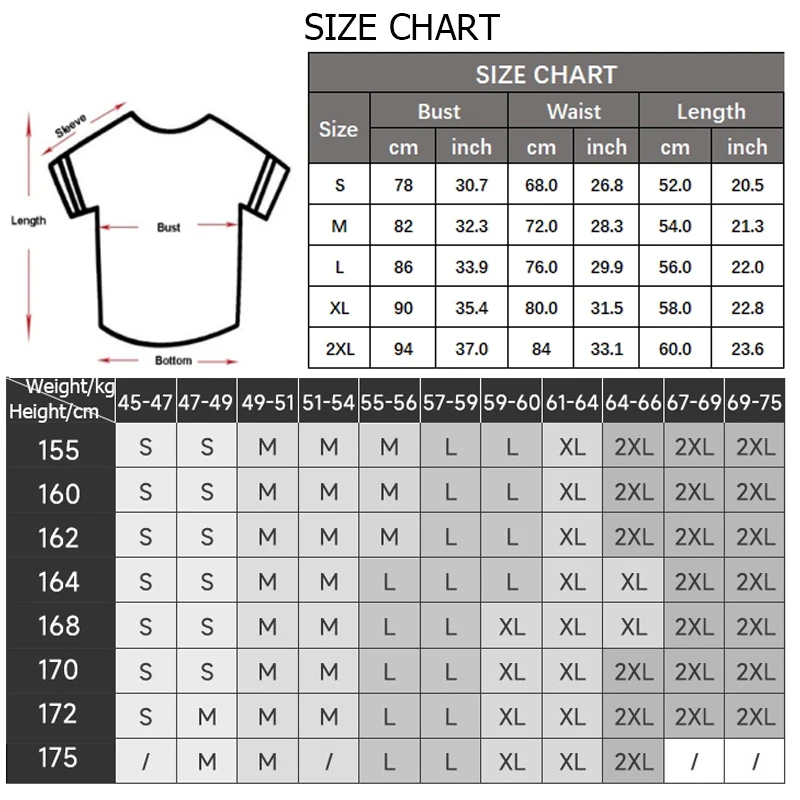 SIZE CHART

Sleeve
Length
Bust
Bottom

SIZE CHART

| Size | Bust cm | Bust inch | Waist cm | Waist inch | Length cm | Length inch |
|---|---|---|---|---|---|---|
| S | 78 | 30.7 | 68.0 | 26.8 | 52.0 | 20.5 |
| M | 82 | 32.3 | 72.0 | 28.3 | 54.0 | 21.3 |
| L | 86 | 33.9 | 76.0 | 29.9 | 56.0 | 22.0 |
| XL | 90 | 35.4 | 80.0 | 31.5 | 58.0 | 22.8 |
| 2XL | 94 | 37.0 | 84 | 33.1 | 60.0 | 23.6 |

| Weight/kg Height/cm | 45-47 | 47-49 | 49-51 | 51-54 | 55-56 | 57-59 | 59-60 | 61-64 | 64-66 | 67-69 | 69-75 |
|---|---|---|---|---|---|---|---|---|---|---|---|
| 155 | S | S | M | M | M | L | L | XL | 2XL | 2XL | 2XL |
| 160 | S | S | M | M | M | L | L | XL | 2XL | 2XL | 2XL |
| 162 | S | S | M | M | M | L | L | XL | 2XL | 2XL | 2XL |
| 164 | S | S | M | M | L | L | L | XL | XL | 2XL | 2XL |
| 168 | S | S | M | M | L | L | XL | XL | XL | 2XL | 2XL |
| 170 | S | S | M | M | L | L | XL | XL | 2XL | 2XL | 2XL |
| 172 | S | M | M | M | L | L | XL | XL | 2XL | 2XL | 2XL |
| 175 | / | M | M | / | L | L | XL | XL | 2XL | / | / |